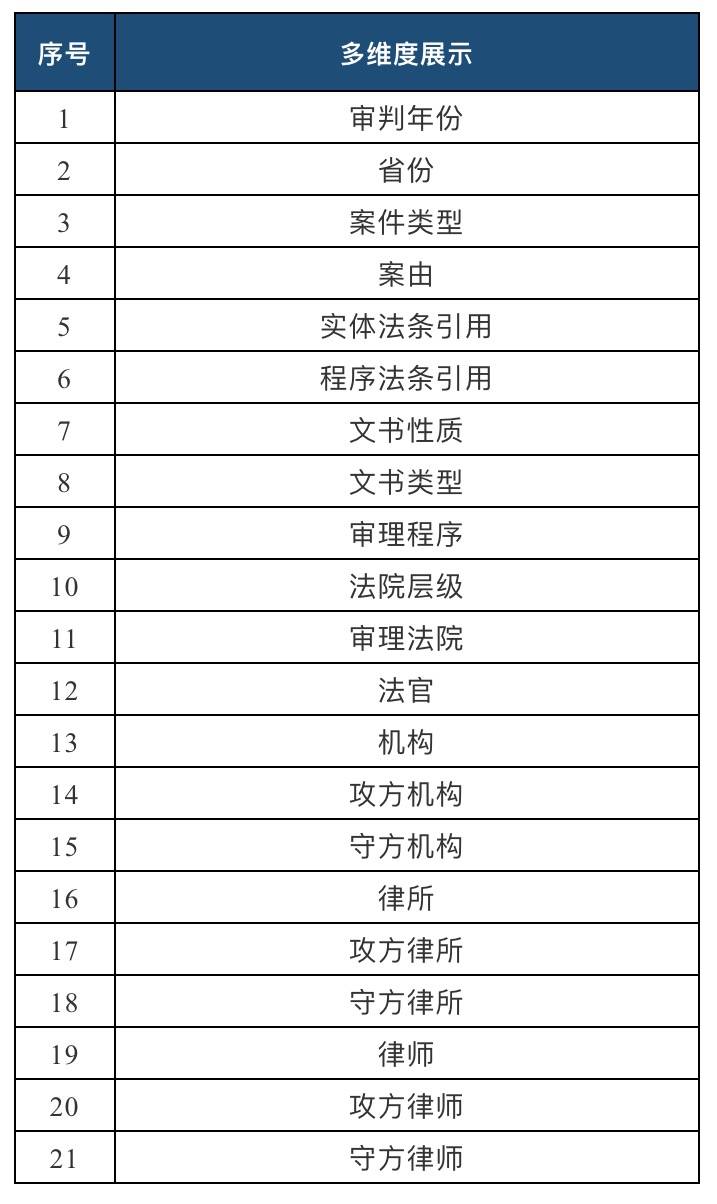 | 序号 | 多维度展示 |
|---|---|
| 1 | 审判年份 |
| 2 | 省份 |
| 3 | 案件类型 |
| 4 | 案由 |
| 5 | 实体法条引用 |
| 6 | 程序法条引用 |
| 7 | 文书性质 |
| 8 | 文书类型 |
| 9 | 审理程序 |
| 10 | 法院层级 |
| 11 | 审理法院 |
| 12 | 法官 |
| 13 | 机构 |
| 14 | 攻方机构 |
| 15 | 守方机构 |
| 16 | 律所 |
| 17 | 攻方律所 |
| 18 | 守方律所 |
| 19 | 律师 |
| 20 | 攻方律师 |
| 21 | 守方律师 |